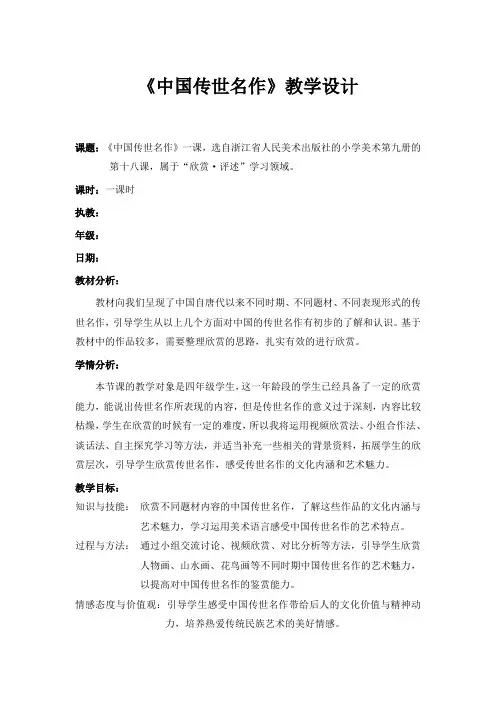 《中国传世名作》教学设计

课题：《中国传世名作》一课，选自浙江省人民美术出版社的小学美术第九册的第十八课，属于“欣赏·评述”学习领域。

课时：一课时

执教：

年级：

日期：

教材分析：

教材向我们呈现了中国自唐代以来不同时期、不同题材、不同表现形式的传世名作，引导学生从以上几个方面对中国的传世名作有初步的了解和认识。基于教材中的作品较多，需要整理欣赏的思路，扎实有效的进行欣赏。

学情分析：

本节课的教学对象是四年级学生，这一年龄段的学生已经具备了一定的欣赏能力，能说出传世名作所表现的内容，但是传世名作的意义过于深刻，内容比较枯燥，学生在欣赏的时候有一定的难度，所以我将运用视频欣赏法、小组合作法、谈话法、自主探究学习等方法，并适当补充一些相关的背景资料，拓展学生的欣赏层次，引导学生欣赏传世名作，感受传世名作的文化内涵和艺术魅力。

教学目标：

知识与技能：欣赏不同题材内容的中国传世名作，了解这些作品的文化内涵与艺术魅力，学习运用美术语言感受中国传世名作的艺术特点。

过程与方法：通过小组交流讨论、视频欣赏、对比分析等方法，引导学生欣赏人物画、山水画、花鸟画等不同时期中国传世名作的艺术魅力，以提高对中国传世名作的鉴赏能力。

情感态度与价值观：引导学生感受中国传世名作带给后人的文化价值与精神动力，培养热爱传统民族艺术的美好情感。